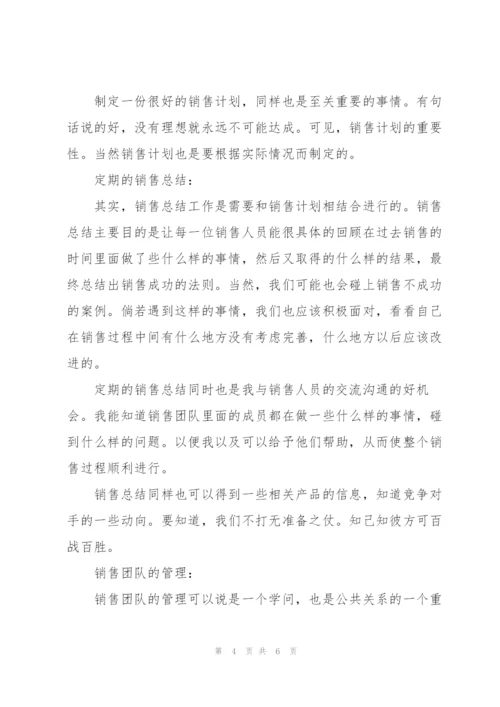 制定一份很好的销售计划，同样也是至关重要的事情。有句话说的好，没有理想就永远不可能达成。可见，销售计划的重要性。当然销售计划也是要根据实际情况而制定的。

定期的销售总结：

其实，销售总结工作是需要和销售计划相结合进行的。销售总结主要目的是让每一位销售人员能很具体的回顾在过去销售的时间里面做了些什么样的事情，然后又取得的什么样的结果，最终总结出销售成功的法则。当然，我们可能也会碰上销售不成功的案例。倘若遇到这样的事情，我们也应该积极面对，看看自己在销售过程中间有什么地方没有考虑完善，什么地方以后应该改进的。

定期的销售总结同时也是我与销售人员的交流沟通的好机会。我能知道销售团队里面的成员都在做一些什么样的事情，碰到什么样的问题。以便我以及可以给予他们帮助，从而使整个销售过程顺利进行。

销售总结同样也可以得到一些相关产品的信息，知道竞争对手的一些动向。要知道，我们不打无准备之仗。知己知彼方可百战百胜。

销售团队的管理：

销售团队的管理可以说是一个学问，也是公共关系的一个重

第 4 页 共 6 页